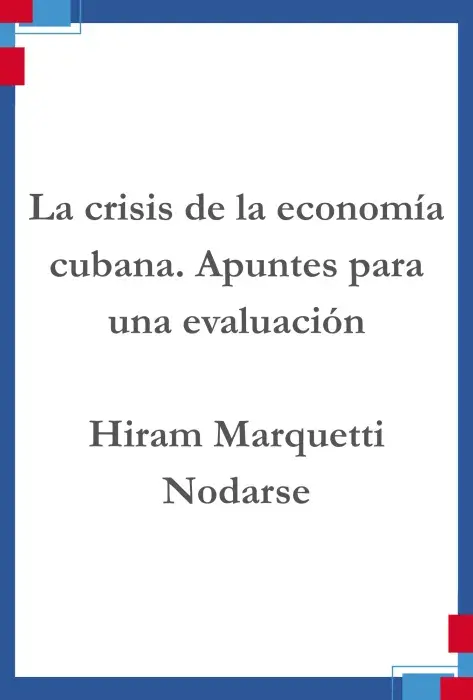 La crisis de la economía cubana. Apuntes para una evaluación

Hiram Marquetti Nodarse